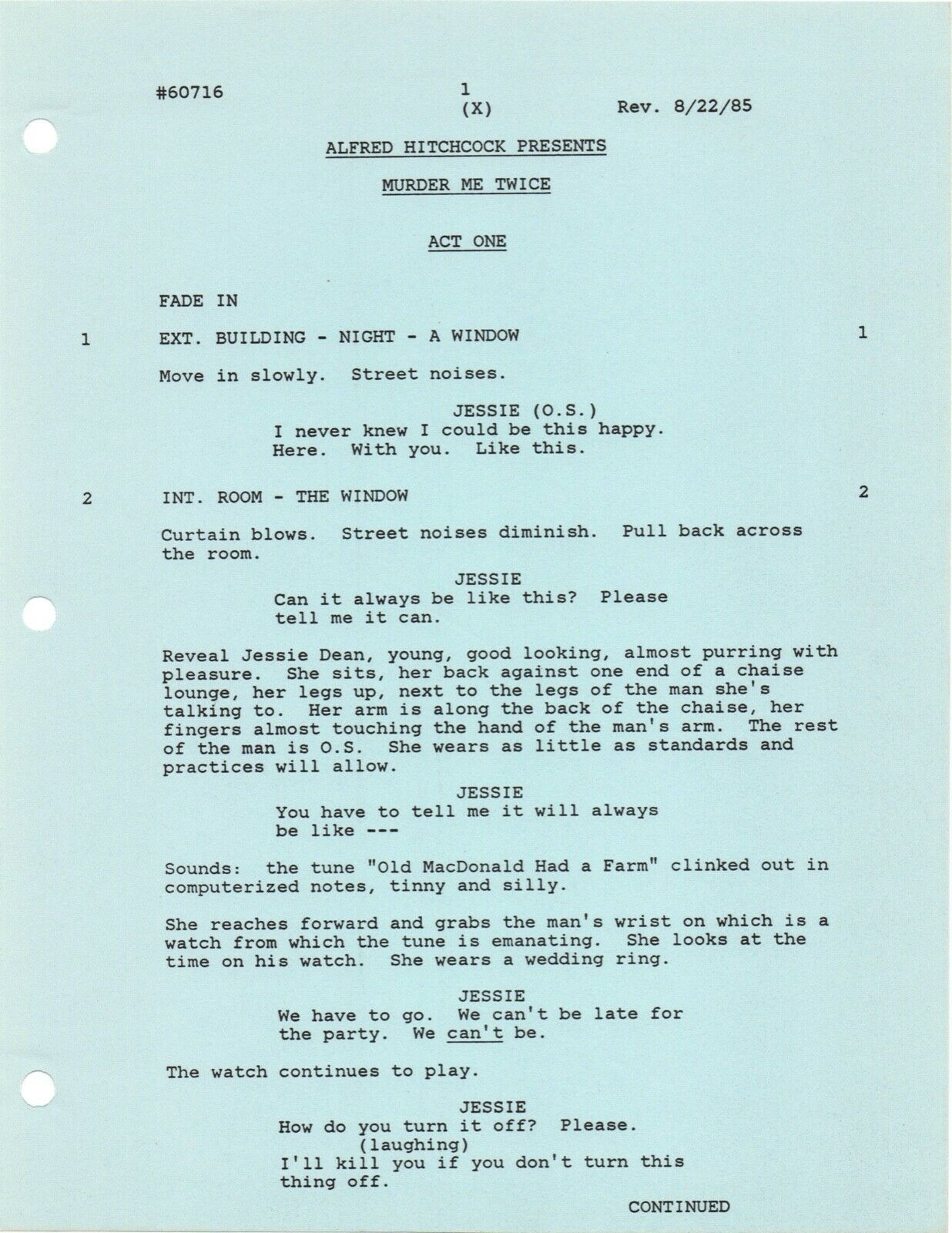 #60716 1 (X) Rev. 8/22/85

ALFRED HITCHCOCK PRESENTS

MURDER ME TWICE

ACT ONE

FADE IN

1 EXT. BUILDING - NIGHT - A WINDOW 1

Move in slowly. Street noises.

JESSIE (O.S.)
I never knew I could be this happy. Here. With you. Like this.

2 INT. ROOM - THE WINDOW 2

Curtain blows. Street noises diminish. Pull back across the room.

JESSIE
Can it always be like this? Please tell me it can.

Reveal Jessie Dean, young, good looking, almost purring with pleasure. She sits, her back against one end of a chaise lounge, her legs up, next to the legs of the man she's talking to. Her arm is along the back of the chaise, her fingers almost touching the hand of the man's arm. The rest of the man is O.S. She wears as little as standards and practices will allow.

JESSIE
You have to tell me it will always be like ---

Sounds: the tune "Old MacDonald Had a Farm" clinked out in computerized notes, tinny and silly.

She reaches forward and grabs the man's wrist on which is a watch from which the tune is emanating. She looks at the time on his watch. She wears a wedding ring.

JESSIE
We have to go. We can't be late for the party. We can't be.

The watch continues to play.

JESSIE
How do you turn it off? Please.
(laughing)
I'll kill you if you don't turn this thing off.

CONTINUED